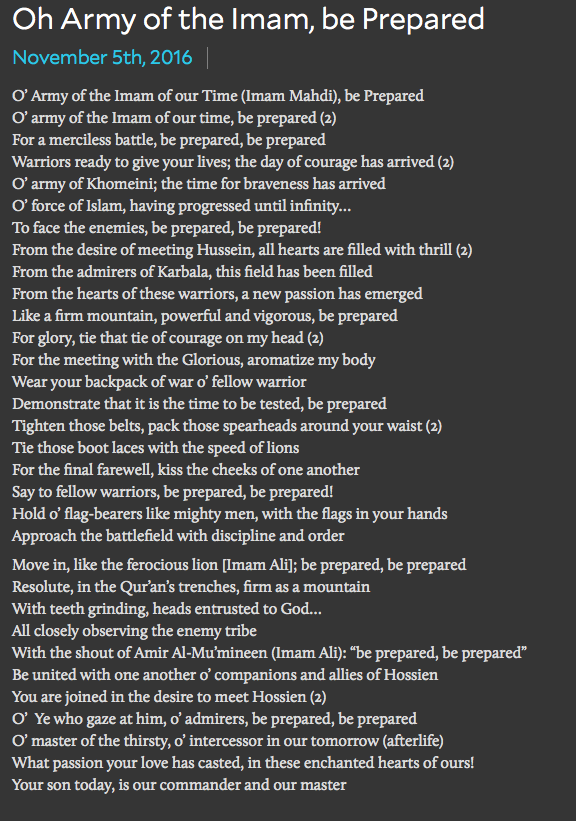 Oh Army of the Imam, be Prepared

November 5th, 2016

O' Army of the Imam of our Time (Imam Mahdi), be Prepared
O' army of the Imam of our time, be prepared (2)
For a merciless battle, be prepared, be prepared
Warriors ready to give your lives; the day of courage has arrived (2)
O' army of Khomeini; the time for braveness has arrived
O' force of Islam, having progressed until infinity...
To face the enemies, be prepared, be prepared!
From the desire of meeting Hussein, all hearts are filled with thrill (2)
From the admirers of Karbala, this field has been filled
From the hearts of these warriors, a new passion has emerged
Like a firm mountain, powerful and vigorous, be prepared
For glory, tie that tie of courage on my head (2)
For the meeting with the Glorious, aromatize my body
Wear your backpack of war o' fellow warrior
Demonstrate that it is the time to be tested, be prepared
Tighten those belts, pack those spearheads around your waist (2)
Tie those boot laces with the speed of lions
For the final farewell, kiss the cheeks of one another
Say to fellow warriors, be prepared, be prepared!
Hold o' flag-bearers like mighty men, with the flags in your hands
Approach the battlefield with discipline and order

Move in, like the ferocious lion [Imam Ali]; be prepared, be prepared
Resolute, in the Qur'an's trenches, firm as a mountain
With teeth grinding, heads entrusted to God...
All closely observing the enemy tribe
With the shout of Amir Al-Mu'mineen (Imam Ali): "be prepared, be prepared"
Be united with one another o' companions and allies of Hossien
You are joined in the desire to meet Hossien (2)
O' Ye who gaze at him, o' admirers, be prepared, be prepared
O' master of the thirsty, o' intercessor in our tomorrow (afterlife)
What passion your love has casted, in these enchanted hearts of ours!
Your son today, is our commander and our master